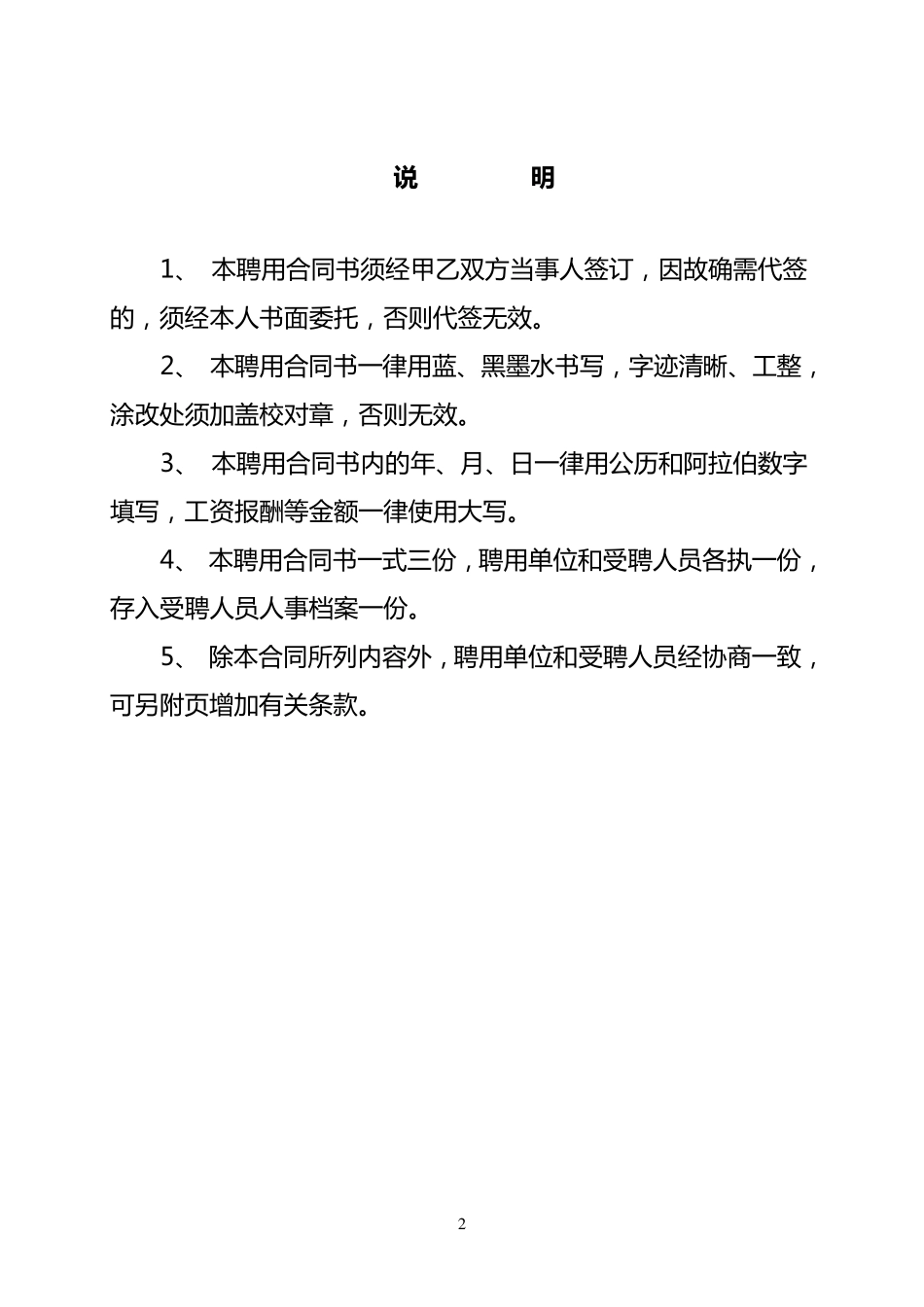 说　　明

1、 本聘用合同书须经甲乙双方当事人签订，因故确需代签的，须经本人书面委托，否则代签无效。

2、 本聘用合同书一律用蓝、黑墨水书写，字迹清晰、工整，涂改处须加盖校对章，否则无效。

3、 本聘用合同书内的年、月、日一律用公历和阿拉伯数字填写，工资报酬等金额一律使用大写。

4、 本聘用合同书一式三份，聘用单位和受聘人员各执一份，存入受聘人员人事档案一份。

5、 除本合同所列内容外，聘用单位和受聘人员经协商一致，可另附页增加有关条款。

2